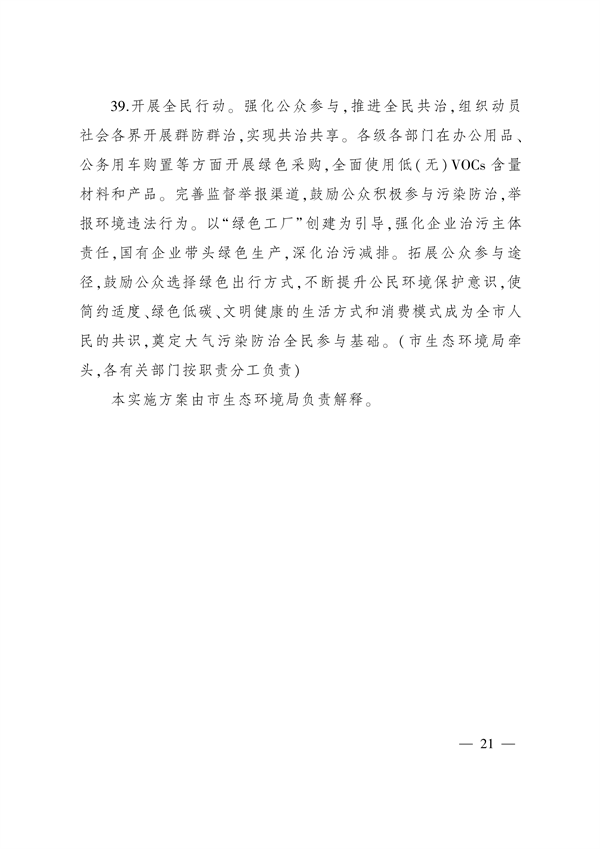 39.开展全民行动。强化公众参与,推进全民共治,组织动员社会各界开展群防群治,实现共治共享。各级各部门在办公用品、公务用车购置等方面开展绿色采购,全面使用低(无)VOCs含量材料和产品。完善监督举报渠道,鼓励公众积极参与污染防治,举报环境违法行为。以“绿色工厂”创建为引导,强化企业治污主体责任,国有企业带头绿色生产,深化治污减排。拓展公众参与途径,鼓励公众选择绿色出行方式,不断提升公民环境保护意识,使简约适度、绿色低碳、文明健康的生活方式和消费模式成为全市人民的共识,奠定大气污染防治全民参与基础。(市生态环境局牵头,各有关部门按职责分工负责)

本实施方案由市生态环境局负责解释。

— 21 —